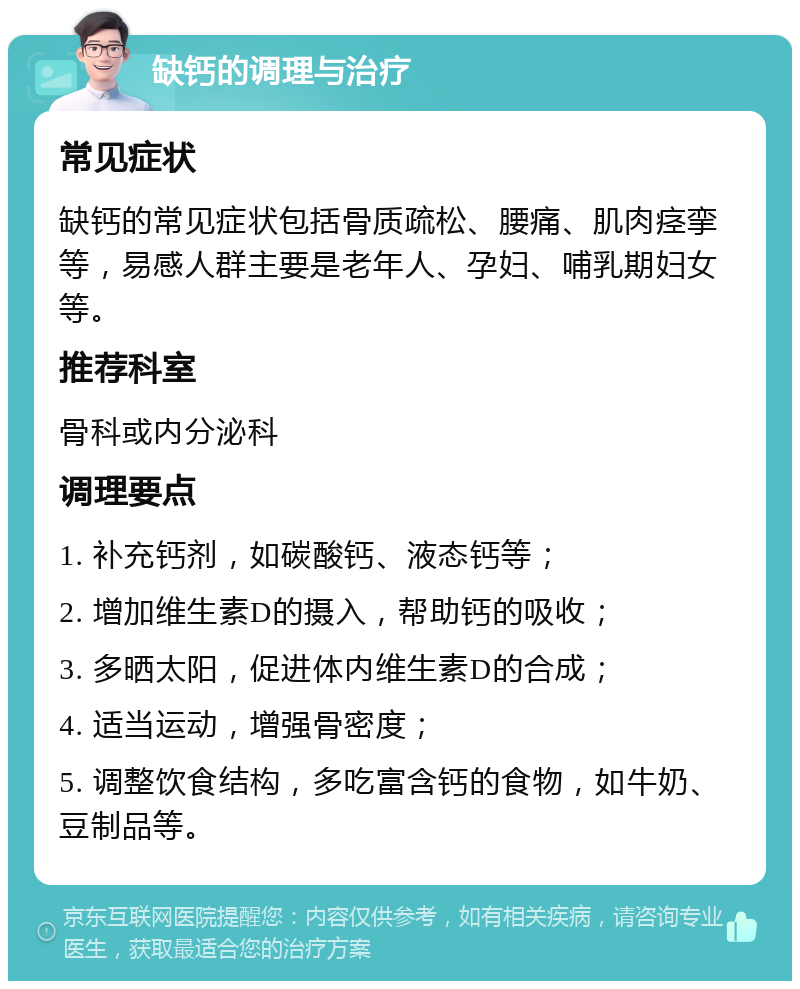 缺钙的调理与治疗

常见症状

缺钙的常见症状包括骨质疏松、腰痛、肌肉痉挛等，易感人群主要是老年人、孕妇、哺乳期妇女等。

推荐科室

骨科或内分泌科

调理要点

1. 补充钙剂，如碳酸钙、液态钙等；

2. 增加维生素D的摄入，帮助钙的吸收；

3. 多晒太阳，促进体内维生素D的合成；

4. 适当运动，增强骨密度；

5. 调整饮食结构，多吃富含钙的食物，如牛奶、豆制品等。

京东互联网医院提醒您：内容仅供参考，如有相关疾病，请咨询专业医生，获取最适合您的治疗方案